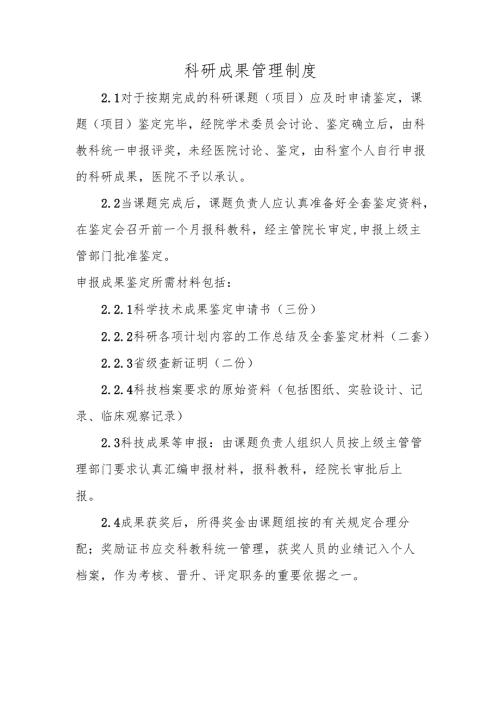 科研成果管理制度

2.1对于按期完成的科研课题（项目）应及时申请鉴定，课题（项目）鉴定完毕，经院学术委员会讨论、鉴定确立后，由科教科统一申报评奖，未经医院讨论、鉴定，由科室个人自行申报的科研成果，医院不予以承认。

2.2当课题完成后，课题负责人应认真准备好全套鉴定资料，在鉴定会召开前一个月报科教科，经主管院长审定,申报上级主管部门批准鉴定。

申报成果鉴定所需材料包括：

2.2.1科学技术成果鉴定申请书（三份）

2.2.2科研各项计划内容的工作总结及全套鉴定材料（二套）

2.2.3省级查新证明（二份）

2.2.4科技档案要求的原始资料（包括图纸、实验设计、记录、临床观察记录）

2.3科技成果等申报：由课题负责人组织人员按上级主管管理部门要求认真汇编申报材料，报科教科，经院长审批后上报。

2.4成果获奖后，所得奖金由课题组按的有关规定合理分配；奖励证书应交科教科统一管理，获奖人员的业绩记入个人档案，作为考核、晋升、评定职务的重要依据之一。